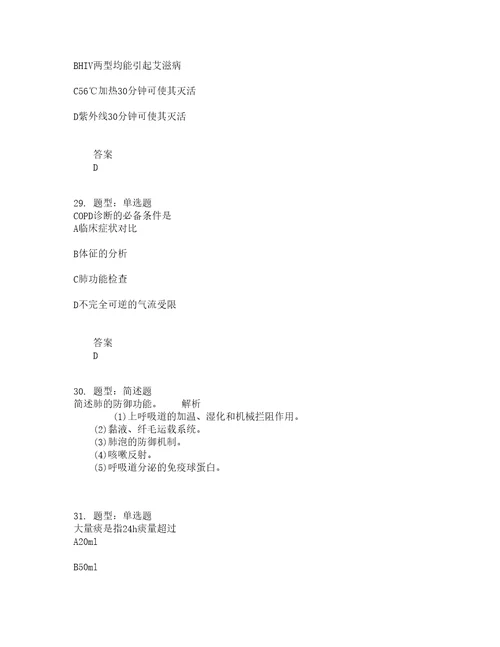 BHIV两型均能引起艾滋病

C56℃加热30分钟可使其灭活

D紫外线30分钟可使其灭活

答案
D

29. 题型：单选题
COPD诊断的必备条件是
A临床症状对比

B体征的分析

C肺功能检查

D不完全可逆的气流受限

答案
D

30. 题型：简述题
简述肺的防御功能。 解析
(1)上呼吸道的加温、湿化和机械拦阻作用。
(2)黏液、纤毛运载系统。
(3)肺泡的防御机制。
(4)咳嗽反射。
(5)呼吸道分泌的免疫球蛋白。

31. 题型：单选题
大量痰是指24h痰量超过
A20ml

B50ml